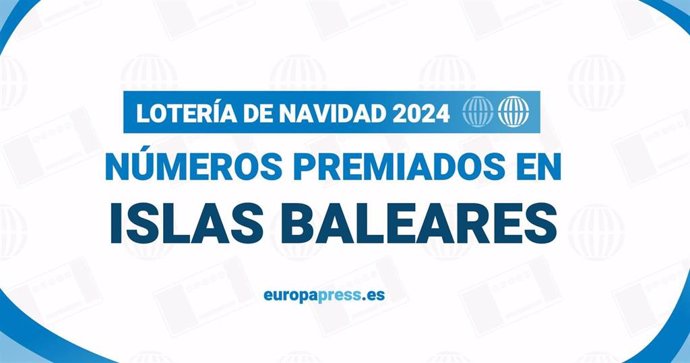 LOTERÍA DE NAVIDAD 2024

NÚMEROS PREMIADOS EN

ISLAS BALEARES

europapress.es